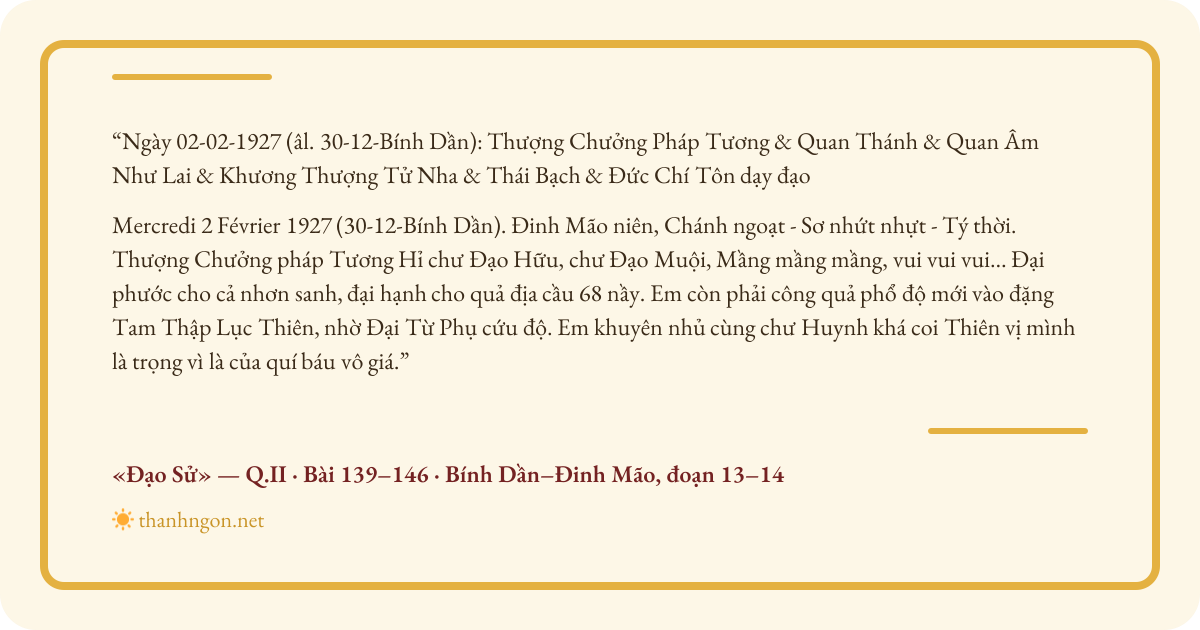 “Ngày 02-02-1927 (âl. 30-12-Bính Dần): Thượng Chưởng Pháp Tương & Quan Thánh & Quan Âm Như Lai & Khương Thượng Tử Nha & Thái Bạch & Đức Chí Tôn dạy đạo

Mercredi 2 Février 1927 (30-12-Bính Dần). Đinh Mão niên, Chánh ngoạt - Sơ nhứt nhựt - Tý thời. Thượng Chưởng pháp Tương Hỉ chư Đạo Hữu, chư Đạo Muội, Mầng mầng mầng, vui vui vui... Đại phước cho cả nhơn sanh, đại hạnh cho quả địa cầu 68 nầy. Em còn phải công quả phổ độ mới vào đặng Tam Thập Lục Thiên, nhờ Đại Từ Phụ cứu độ. Em khuyên nhủ cùng chư Huynh khá coi Thiên vị mình là trọng vì là của quí báu vô giá.”

«Đạo Sử» — Q.II · Bài 139–146 · Bính Dần–Đinh Mão, đoạn 13–14

thanhngon.net